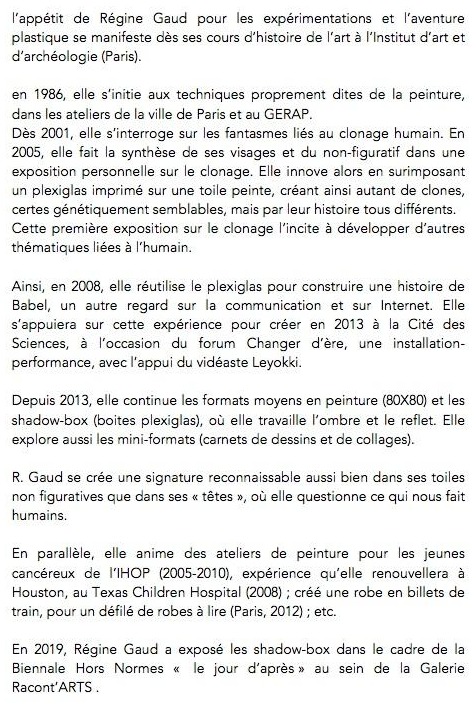 l'appétit de Régine Gaud pour les expérimentations et l'aventure plastique se manifeste dès ses cours d'histoire de l'art à l'Institut d'art et d'archéologie (Paris).

en 1986, elle s'initie aux techniques proprement dites de la peinture, dans les ateliers de la ville de Paris et au GERAP.
Dès 2001, elle s'interroge sur les fantasmes liés au clonage humain. En 2005, elle fait la synthèse de ses visages et du non-figuratif dans une exposition personnelle sur le clonage. Elle innove alors en surimposant un plexiglas imprimé sur une toile peinte, créant ainsi autant de clones, certes génétiquement semblables, mais par leur histoire tous différents. Cette première exposition sur le clonage l'incite à développer d'autres thématiques liées à l'humain.

Ainsi, en 2008, elle réutilise le plexiglas pour construire une histoire de Babel, un autre regard sur la communication et sur Internet. Elle s'appuiera sur cette expérience pour créer en 2013 à la Cité des Sciences, à l'occasion du forum Changer d'ère, une installation-performance, avec l'appui du vidéaste Leyokki.

Depuis 2013, elle continue les formats moyens en peinture (80X80) et les shadow-box (boites plexiglas), où elle travaille l'ombre et le reflet. Elle explore aussi les mini-formats (carnets de dessins et de collages).

R. Gaud se crée une signature reconnaissable aussi bien dans ses toiles non figuratives que dans ses « têtes », où elle questionne ce qui nous fait humains.

En parallèle, elle anime des ateliers de peinture pour les jeunes cancéreux de l'IHOP (2005-2010), expérience qu'elle renouvellera à Houston, au Texas Children Hospital (2008) ; créé une robe en billets de train, pour un défilé de robes à lire (Paris, 2012) ; etc.

En 2019, Régine Gaud a exposé les shadow-box dans le cadre de la Biennale Hors Normes « le jour d'après » au sein de la Galerie Racont'ARTS .